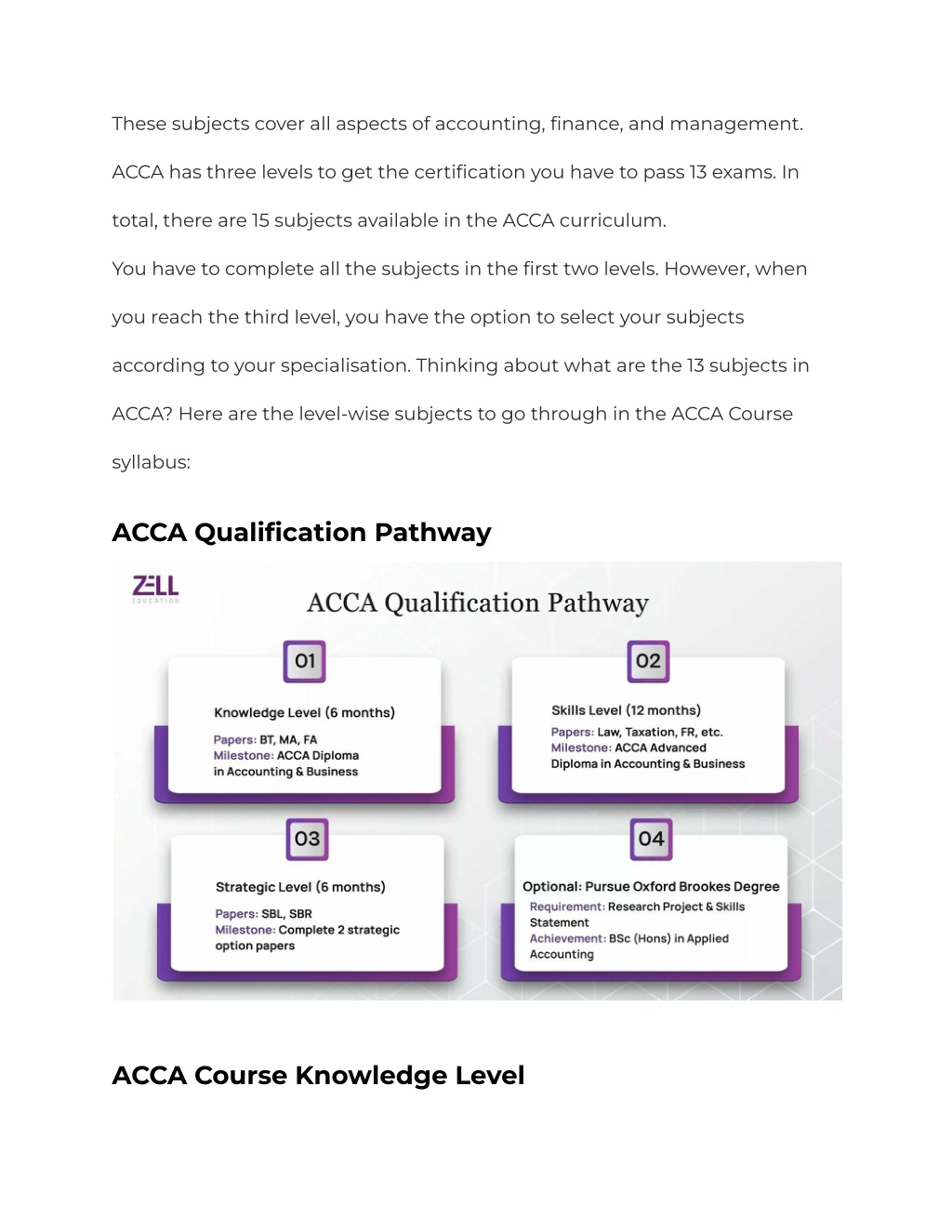 These subjects cover all aspects of accounting, finance, and management. ACCA has three levels to get the certification you have to pass 13 exams. In total, there are 15 subjects available in the ACCA curriculum.

You have to complete all the subjects in the first two levels. However, when you reach the third level, you have the option to select your subjects according to your specialisation. Thinking about what are the 13 subjects in ACCA? Here are the level-wise subjects to go through in the ACCA Course syllabus:

ACCA Qualification Pathway

ZELL
EDUCATION

ACCA Qualification Pathway

01

Knowledge Level (6 months)

Papers: BT, MA, FA
Milestone: ACCA Diploma in Accounting & Business

02

Skills Level (12 months)

Papers: Law, Taxation, FR, etc.
Milestone: ACCA Advanced Diploma in Accounting & Business

03

Strategic Level (6 months)

Papers: SBL, SBR
Milestone: Complete 2 strategic option papers

04

Optional: Pursue Oxford Brookes Degree

Requirement: Research Project & Skills Statement
Achievement: BSc (Hons) in Applied Accounting

ACCA Course Knowledge Level